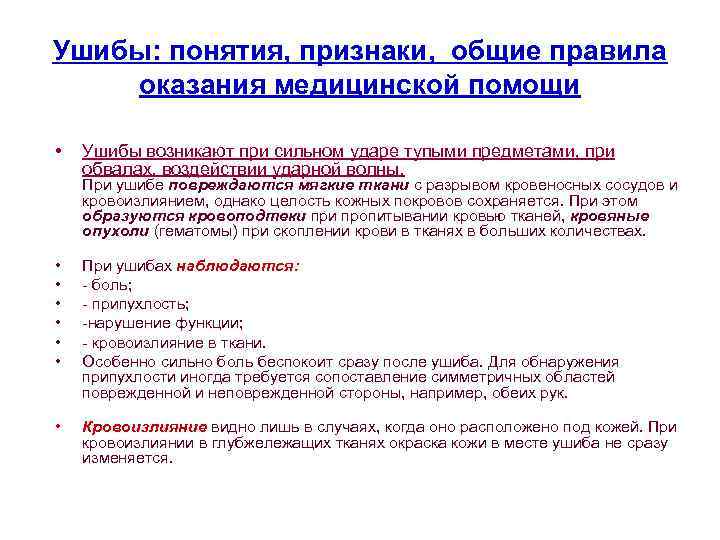 Ушибы: понятия, признаки, общие правила оказания медицинской помощи

• Ушибы возникают при сильном ударе тупыми предметами, при обвалах, воздействии ударной волны.
При ушибе повреждаются мягкие ткани с разрывом кровеносных сосудов и кровоизлиянием, однако целость кожных покровов сохраняется. При этом образуются кровоподтеки при пропитывании кровью тканей, кровяные опухоли (гематомы) при скоплении крови в тканях в больших количествах.

• При ушибах наблюдаются:
• - боль;
• - припухлость;
• -нарушение функции;
• - кровоизлияние в ткани.
• Особенно сильно боль беспокоит сразу после ушиба. Для обнаружения припухлости иногда требуется сопоставление симметричных областей поврежденной и неповрежденной стороны, например, обеих рук.

• Кровоизлияние видно лишь в случаях, когда оно расположено под кожей. При кровоизлиянии в глубжележащих тканях окраска кожи в месте ушиба не сразу изменяется.